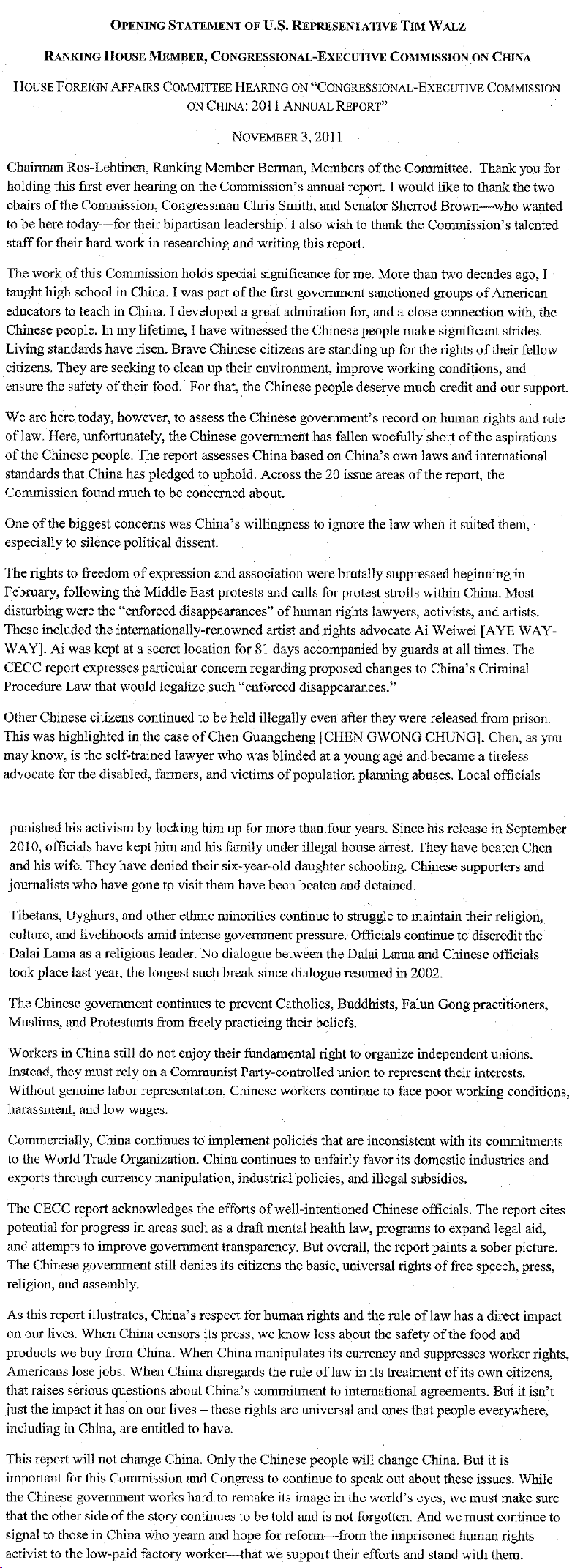 OPENING STATEMENT OF U.S. REPRESENTATIVE TIM WALZ

RANKING HOUSE MEMBER, CONGRESSIONAL-EXECUTIVE COMMISSION ON CHINA

HOUSE FOREIGN AFFAIRS COMMITTEE HEARING ON "CONGRESSIONAL-EXECUTIVE COMMISSION ON CHINA: 2011 ANNUAL REPORT"

NOVEMBER 3, 2011

Chairman Ros-Lehtinen, Ranking Member Berman, Members of the Committee. Thank you for holding this first ever hearing on the Commission's annual report. I would like to thank the two chairs of the Commission, Congressman Chris Smith, and Senator Sherrod Brown—who wanted to be here today—for their bipartisan leadership. I also wish to thank the Commission's talented staff for their hard work in researching and writing this report.

The work of this Commission holds special significance for me. More than two decades ago, I taught high school in China. I was part of the first government sanctioned groups of American educators to teach in China. I developed a great admiration for, and a close connection with, the Chinese people. In my lifetime, I have witnessed the Chinese people make significant strides. Living standards have risen. Brave Chinese citizens are standing up for the rights of their fellow citizens. They are seeking to clean up their environment, improve working conditions, and ensure the safety of their food. For that, the Chinese people deserve much credit and our support.

We are here today, however, to assess the Chinese government's record on human rights and rule of law. Here, unfortunately, the Chinese government has fallen woefully short of the aspirations of the Chinese people. The report assesses China based on China's own laws and international standards that China has pledged to uphold. Across the 20 issue areas of the report, the Commission found much to be concerned about.

One of the biggest concerns was China's willingness to ignore the law when it suited them, especially to silence political dissent.

The rights to freedom of expression and association were brutally suppressed beginning in February, following the Middle East protests and calls for protest strolls within China. Most disturbing were the "enforced disappearances" of human rights lawyers, activists, and artists. These included the internationally-renowned artist and rights advocate Ai Weiwei [AYE WAY-WAY]. Ai was kept at a secret location for 81 days accompanied by guards at all times. The CECC report expresses particular concern regarding proposed changes to China's Criminal Procedure Law that would legalize such "enforced disappearances."

Other Chinese citizens continued to be held illegally even after they were released from prison. This was highlighted in the case of Chen Guangcheng [CHEN GWONG CHUNG]. Chen, as you may know, is the self-trained lawyer who was blinded at a young age and became a tireless advocate for the disabled, farmers, and victims of population planning abuses. Local officials

punished his activism by locking him up for more than four years. Since his release in September 2010, officials have kept him and his family under illegal house arrest. They have beaten Chen and his wife. They have denied their six-year-old daughter schooling. Chinese supporters and journalists who have gone to visit them have been beaten and detained.

Tibetans, Uyghurs, and other ethnic minorities continue to struggle to maintain their religion, culture, and livelihoods amid intense government pressure. Officials continue to discredit the Dalai Lama as a religious leader. No dialogue between the Dalai Lama and Chinese officials took place last year, the longest such break since dialogue resumed in 2002.

The Chinese government continues to prevent Catholics, Buddhists, Falun Gong practitioners, Muslims, and Protestants from freely practicing their beliefs.

Workers in China still do not enjoy their fundamental right to organize independent unions. Instead, they must rely on a Communist Party-controlled union to represent their interests. Without genuine labor representation, Chinese workers continue to face poor working conditions, harassment, and low wages.

Commercially, China continues to implement policies that are inconsistent with its commitments to the World Trade Organization. China continues to unfairly favor its domestic industries and exports through currency manipulation, industrial policies, and illegal subsidies.

The CECC report acknowledges the efforts of well-intentioned Chinese officials. The report cites potential for progress in areas such as a draft mental health law, programs to expand legal aid, and attempts to improve government transparency. But overall, the report paints a sober picture. The Chinese government still denies its citizens the basic, universal rights of free speech, press, religion, and assembly.

As this report illustrates, China's respect for human rights and the rule of law has a direct impact on our lives. When China censors its press, we know less about the safety of the food and products we buy from China. When China manipulates its currency and suppresses worker rights, Americans lose jobs. When China disregards the rule of law in its treatment of its own citizens, that raises serious questions about China's commitment to international agreements. But it isn't just the impact it has on our lives – these rights are universal and ones that people everywhere, including in China, are entitled to have.

This report will not change China. Only the Chinese people will change China. But it is important for this Commission and Congress to continue to speak out about these issues. While the Chinese government works hard to remake its image in the world's eyes, we must make sure that the other side of the story continues to be told and is not forgotten. And we must continue to signal to those in China who yearn and hope for reform—from the imprisoned human rights activist to the low-paid factory worker—that we support their efforts and stand with them.